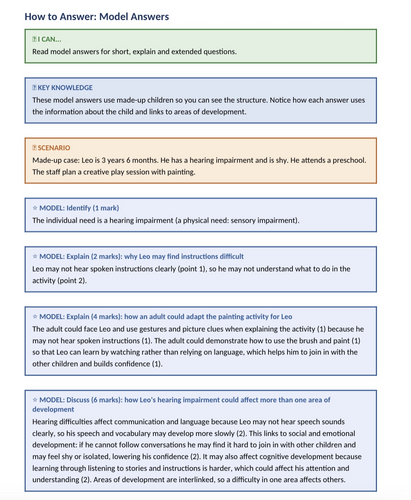 How to Answer: Model Answers

I CAN...
Read model answers for short, explain and extended questions.

KEY KNOWLEDGE
These model answers use made-up children so you can see the structure. Notice how each answer uses the information about the child and links to areas of development.

SCENARIO
Made-up case: Leo is 3 years 6 months. He has a hearing impairment and is shy. He attends a preschool. The staff plan a creative play session with painting.

☆ MODEL: Identify (1 mark)
The individual need is a hearing impairment (a physical need: sensory impairment).

☆ MODEL: Explain (2 marks): why Leo may find instructions difficult
Leo may not hear spoken instructions clearly (point 1), so he may not understand what to do in the activity (point 2).

☆ MODEL: Explain (4 marks): how an adult could adapt the painting activity for Leo
The adult could face Leo and use gestures and picture clues when explaining the activity (1) because he may not hear spoken instructions (1). The adult could demonstrate how to use the brush and paint (1) so that Leo can learn by watching rather than relying on language, which helps him to join in with the other children and builds confidence (1).

☆ MODEL: Discuss (6 marks): how Leo's hearing impairment could affect more than one area of development
Hearing difficulties affect communication and language because Leo may not hear speech sounds clearly, so his speech and vocabulary may develop more slowly (2). This links to social and emotional development: if he cannot follow conversations he may find it hard to join in with other children and may feel shy or isolated, lowering his confidence (2). It may also affect cognitive development because learning through listening to stories and instructions is harder, which could affect his attention and understanding (2). Areas of development are interlinked, so a difficulty in one area affects others.